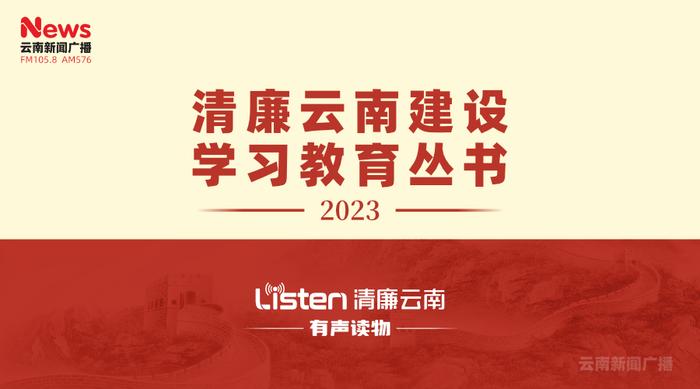 News
云南新闻广播
FM105.8 AM576

清廉云南建设
学习教育丛书

2023

Listen 清廉云南

有声读物

云南新闻广播